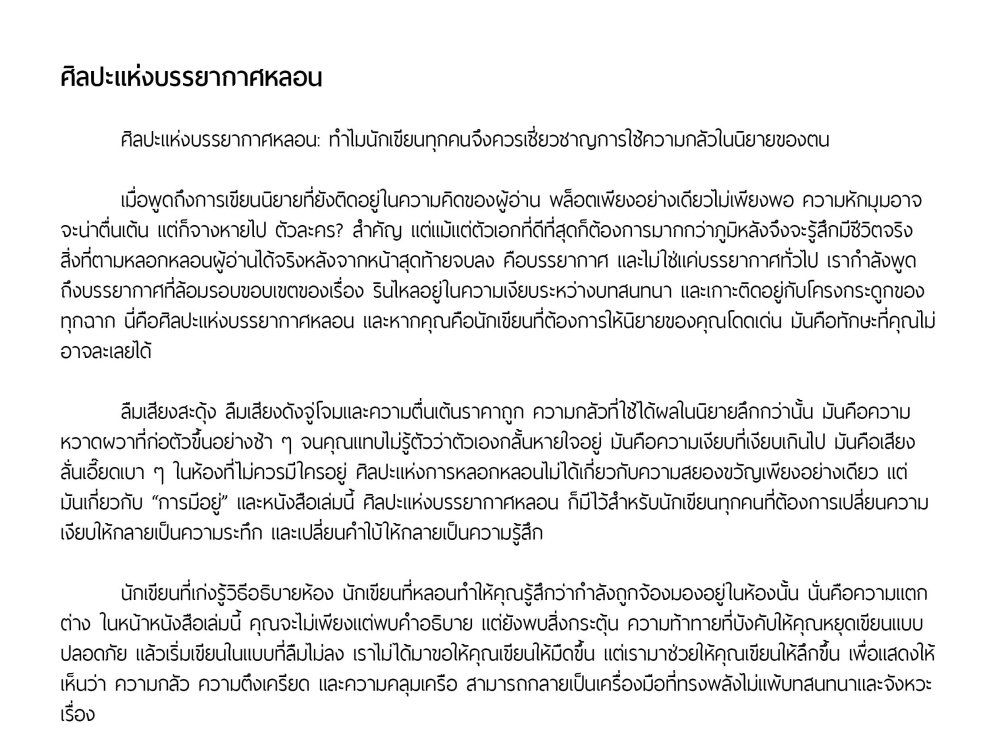 ศิลปะแห่งบรรยากาศหลอน

ศิลปะแห่งบรรยากาศหลอน: ทำไมนักเขียนทุกคนจึงควรเชี่ยวชาญการใช้ความกลัวในนิยายของตน

เมื่อพูดถึงการเขียนนิยายที่ยังติดอยู่ในความคิดของผู้อ่าน พล็อตเพียงอย่างเดียวไม่เพียงพอ ความหักมุมอาจจะน่าตื่นเต้น แต่ก็จางหายไป ตัวละคร? สำคัญ แต่แม้แต่ตัวเอกที่ดีที่สุดก็ต้องการมากกว่าภูมิหลังจึงจะรู้สึกมีชีวิตจริง สิ่งที่ตามหลอกหลอนผู้อ่านได้จริงหลังจากหน้าสุดท้ายจบลง คือบรรยากาศ และไม่ใช่แค่บรรยากาศทั่วไป เรากำลังพูดถึงบรรยากาศที่ล้อมรอบขอบเขตของเรื่อง รินไหลอยู่ในความเงียบระหว่างบทสนทนา และเกาะติดอยู่กับโครงกระดูกของทุกฉาก นี่คือศิลปะแห่งบรรยากาศหลอน และหากคุณคือนักเขียนที่ต้องการให้นิยายของคุณโดดเด่น มันคือทักษะที่คุณไม่อาจละเลยได้

ลืมเสียงสะดุ้ง ลืมเสียงดังจู่โจมและความตื่นเต้นราคาถูก ความกลัวที่ใช้ได้ผลในนิยายลึกกว่านั้น มันคือความหวาดผวาที่ก่อตัวขึ้นอย่างช้า ๆ จนคุณแทบไม่รู้ตัวว่าตัวเองกลั้นหายใจอยู่ มันคือความเงียบที่เงียบเกินไป มันคือเสียงลั่นเอี๊ยดเบา ๆ ในห้องที่ไม่ควรมีใครอยู่ ศิลปะแห่งการหลอกหลอนไม่ได้เกี่ยวกับความสยองขวัญเพียงอย่างเดียว แต่มันเกี่ยวกับ "การมีอยู่" และหนังสือเล่มนี้ ศิลปะแห่งบรรยากาศหลอน ก็มีไว้สำหรับนักเขียนทุกคนที่ต้องการเปลี่ยนความเงียบให้กลายเป็นความระทึก และเปลี่ยนคำใบ้ให้กลายเป็นความรู้สึก

นักเขียนที่เก่งรู้วิธีอธิบายห้อง นักเขียนที่หลอนทำให้คุณรู้สึกว่ากำลังถูกจ้องมองอยู่ในห้องนั้น นั่นคือความแตกต่าง ในหน้าหนังสือเล่มนี้ คุณจะไม่เพียงแต่พบคำอธิบาย แต่ยังพบสิ่งกระตุ้น ความท้าทายที่บังคับให้คุณหยุดเขียนแบบปลอดภัย แล้วเริ่มเขียนในแบบที่ลืมไม่ลง เราไม่ได้มาขอให้คุณเขียนให้มืดขึ้น แต่เรามาช่วยให้คุณเขียนให้ลึกขึ้น เพื่อแสดงให้เห็นว่า ความกลัว ความตึงเครียด และความคลุมเครือ สามารถกลายเป็นเครื่องมือที่ทรงพลังไม่แพ้บทสนทนาและจังหวะเรื่อง